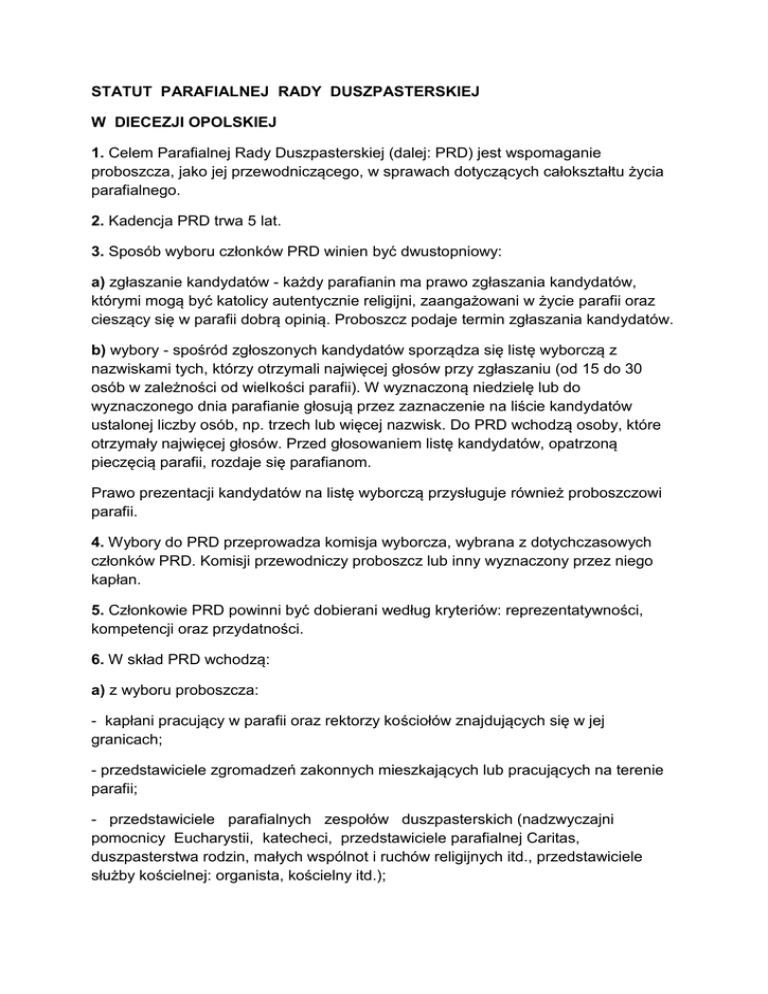 STATUT PARAFIALNEJ RADY DUSZPASTERSKIEJ

W DIECEZJI OPOLSKIEJ

1. Celem Parafialnej Rady Duszpasterskiej (dalej: PRD) jest wspomaganie proboszcza, jako jej przewodniczącego, w sprawach dotyczących całokształtu życia parafialnego.

2. Kadencja PRD trwa 5 lat.

3. Sposób wyboru członków PRD winien być dwustopniowy:

a) zgłaszanie kandydatów - każdy parafianin ma prawo zgłaszania kandydatów, którymi mogą być katolicy autentycznie religijni, zaangażowani w życie parafii oraz cieszący się w parafii dobrą opinią. Proboszcz podaje termin zgłaszania kandydatów.

b) wybory - spośród zgłoszonych kandydatów sporządza się listę wyborczą z nazwiskami tych, którzy otrzymali najwięcej głosów przy zgłaszaniu (od 15 do 30 osób w zależności od wielkości parafii). W wyznaczoną niedzielę lub do wyznaczonego dnia parafianie głosują przez zaznaczenie na liście kandydatów ustalonej liczby osób, np. trzech lub więcej nazwisk. Do PRD wchodzą osoby, które otrzymały najwięcej głosów. Przed głosowaniem listę kandydatów, opatrzoną pieczęcią parafii, rozdaje się parafianom.

Prawo prezentacji kandydatów na listę wyborczą przysługuje również proboszczowi parafii.

4. Wybory do PRD przeprowadza komisja wyborcza, wybrana z dotychczasowych członków PRD. Komisji przewodniczy proboszcz lub inny wyznaczony przez niego kapłan.

5. Członkowie PRD powinni być dobierani według kryteriów: reprezentatywności, kompetencji oraz przydatności.

6. W skład PRD wchodzą:

a) z wyboru proboszcza:

- kapłani pracujący w parafii oraz rektorzy kościołów znajdujących się w jej granicach;

- przedstawiciele zgromadzeń zakonnych mieszkających lub pracujących na terenie parafii;

- przedstawiciele parafialnych zespołów duszpasterskich (nadzwyczajni pomocnicy Eucharystii, katecheci, przedstawiciele parafialnej Caritas, duszpasterstwa rodzin, małych wspólnot i ruchów religijnych itd., przedstawiciele służby kościelnej: organista, kościelny itd.);